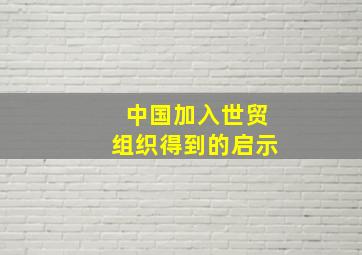 中国加入世贸组织得到的启示